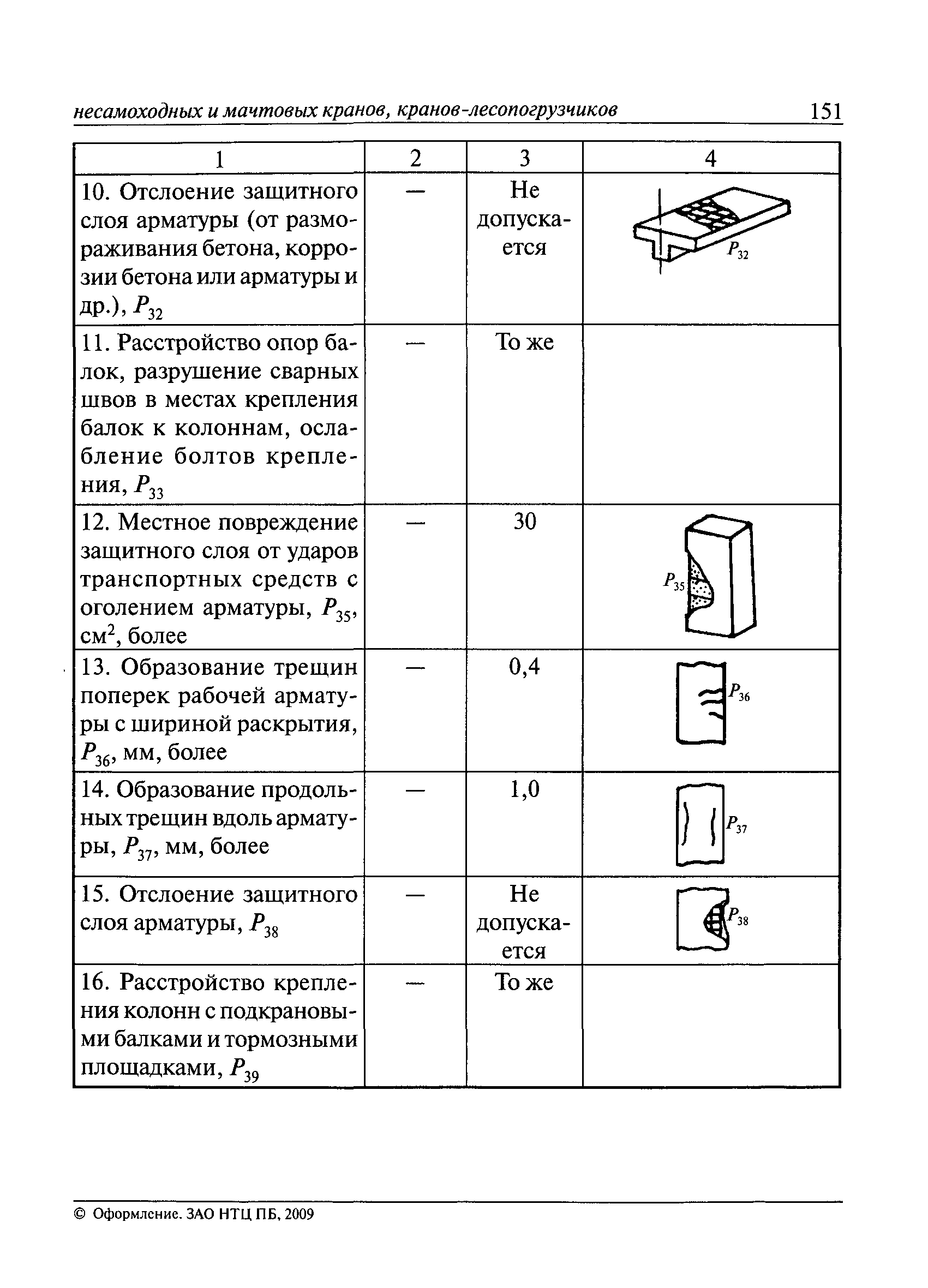 несамоходных и мачтовых кранов, кранов-лесопогрузчиков 151

| 1 | 2 | 3 | 4 |
|---|---|---|---|
| 10. Отслоение защитного слоя арматуры (от размораживания бетона, коррозии бетона или арматуры и др.), $P_{32}$ | — | Не допускается | $P_{32}$ |
| 11. Расстройство опор балок, разрушение сварных швов в местах крепления балок к колоннам, ослабление болтов крепления, $P_{33}$ | — | То же | |
| 12. Местное повреждение защитного слоя от ударов транспортных средств с оголением арматуры, $P_{35}$, см$^2$, более | — | 30 | $P_{35}$ |
| 13. Образование трещин поперек рабочей арматуры с шириной раскрытия, $P_{36}$, мм, более | — | 0,4 | $P_{36}$ |
| 14. Образование продольных трещин вдоль арматуры, $P_{37}$, мм, более | — | 1,0 | $P_{37}$ |
| 15. Отслоение защитного слоя арматуры, $P_{38}$ | — | Не допускается | $P_{38}$ |
| 16. Расстройство крепления колонн с подкрановыми балками и тормозными площадками, $P_{39}$ | — | То же | |

© Оформление. ЗАО НТЦ ПБ, 2009